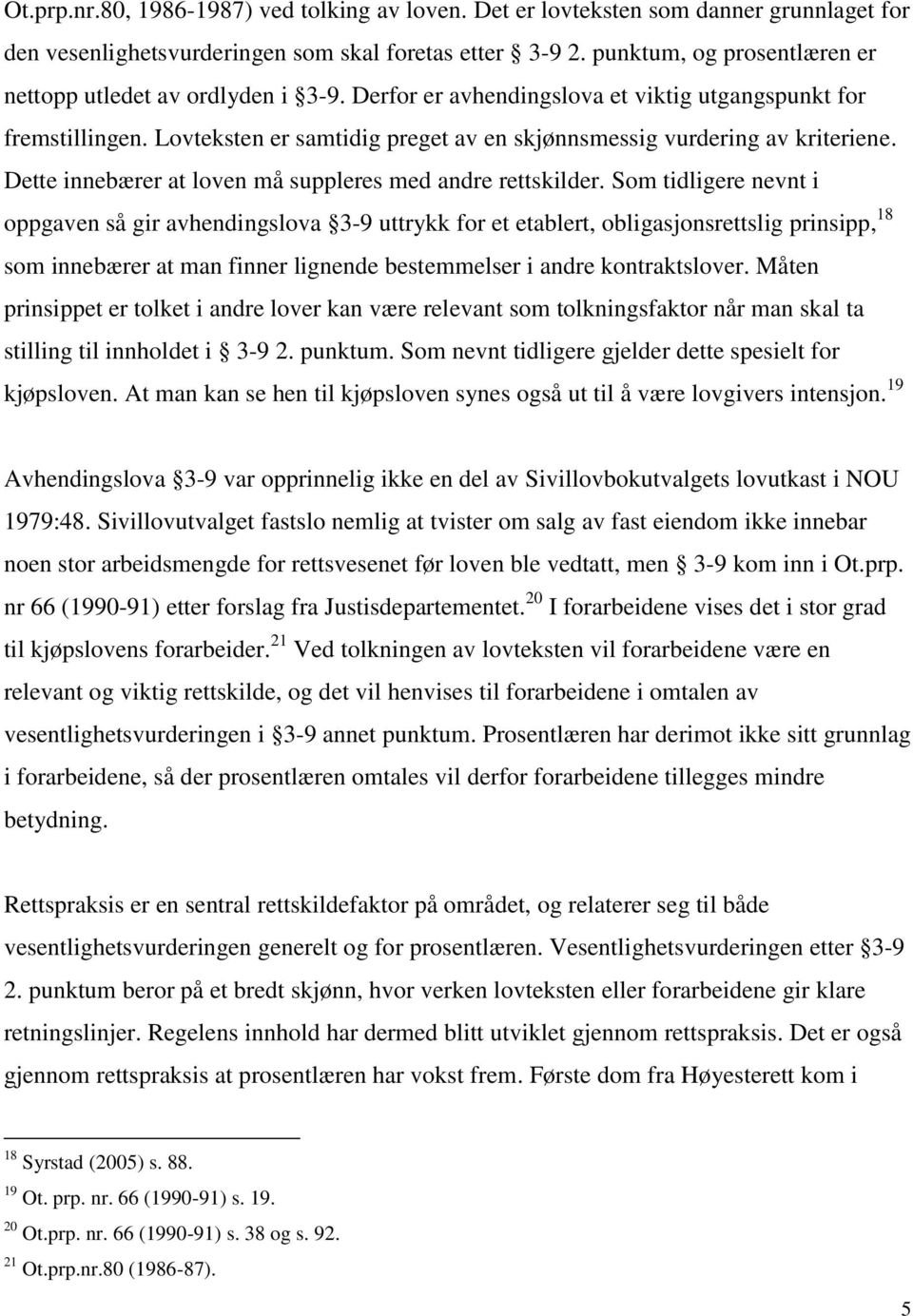 Ot.prp.nr.80, 1986-1987) ved tolking av loven. Det er lovteksten som danner grunnlaget for den vesenlighetsvurderingen som skal foretas etter § 3-9 2. punktum, og prosentlæren er nettopp utledet av ordlyden i §3-9. Derfor er avhendingslova et viktig utgangspunkt for fremstillingen. Lovteksten er samtidig preget av en skjønnsmessig vurdering av kriteriene. Dette innebærer at loven må suppleres med andre rettskilder. Som tidligere nevnt i oppgaven så gir avhendingslova §3-9 uttrykk for et etablert, obligasjonsrettslig prinsipp,$^{18}$ som innebærer at man finner lignende bestemmelser i andre kontraktslover. Måten prinsippet er tolket i andre lover kan være relevant som tolkningsfaktor når man skal ta stilling til innholdet i § 3-9 2. punktum. Som nevnt tidligere gjelder dette spesielt for kjøpsloven. At man kan se hen til kjøpsloven synes også ut til å være lovgivers intensjon.$^{19}$

Avhendingslova §3-9 var opprinnelig ikke en del av Sivillovbokutvalgets lovutkast i NOU 1979:48. Sivillovutvalget fastslo nemlig at tvister om salg av fast eiendom ikke innebar noen stor arbeidsmengde for rettsvesenet før loven ble vedtatt, men § 3-9 kom inn i Ot.prp. nr 66 (1990-91) etter forslag fra Justisdepartementet.$^{20}$ I forarbeidene vises det i stor grad til kjøpslovens forarbeider.$^{21}$ Ved tolkningen av lovteksten vil forarbeidene være en relevant og viktig rettskilde, og det vil henvises til forarbeidene i omtalen av vesentlighetsvurderingen i §3-9 annet punktum. Prosentlæren har derimot ikke sitt grunnlag i forarbeidene, så der prosentlæren omtales vil derfor forarbeidene tillegges mindre betydning.

Rettspraksis er en sentral rettskildefaktor på området, og relaterer seg til både vesentlighetsvurderingen generelt og for prosentlæren. Vesentlighetsvurderingen etter §3-9 2. punktum beror på et bredt skjønn, hvor verken lovteksten eller forarbeidene gir klare retningslinjer. Regelens innhold har dermed blitt utviklet gjennom rettspraksis. Det er også gjennom rettspraksis at prosentlæren har vokst frem. Første dom fra Høyesterett kom i

$^{18}$ Syrstad (2005) s. 88.
$^{19}$ Ot. prp. nr. 66 (1990-91) s. 19.
$^{20}$ Ot.prp. nr. 66 (1990-91) s. 38 og s. 92.
$^{21}$ Ot.prp.nr.80 (1986-87).

5